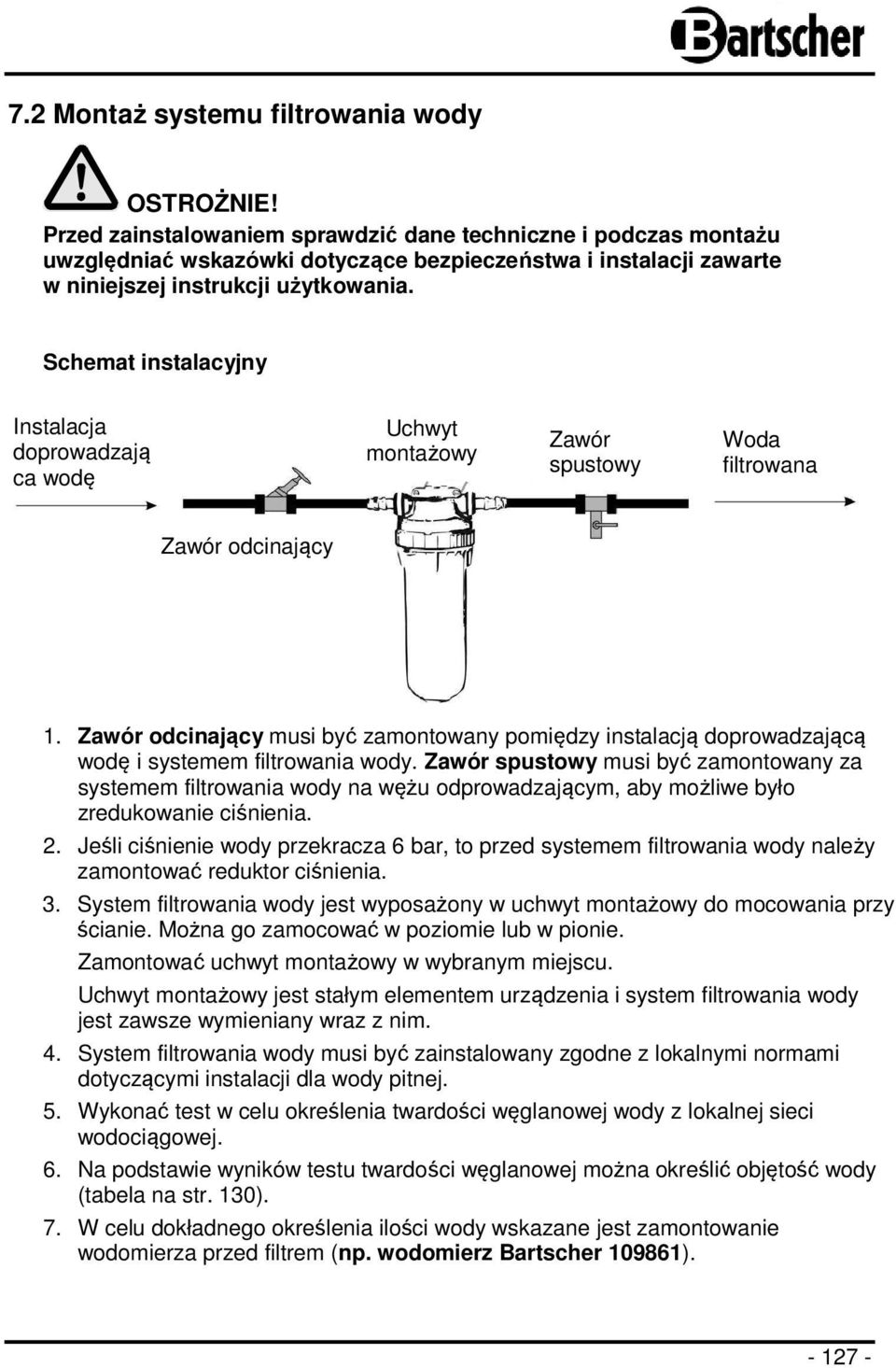 Bartscher

7.2 Montaż systemu filtrowania wody

OSTROŻNIE!
Przed zainstalowaniem sprawdzić dane techniczne i podczas montażu uwzględniać wskazówki dotyczące bezpieczeństwa i instalacji zawarte w niniejszej instrukcji użytkowania.

Schemat instalacyjny

Instalacja doprowadzają ca wodę

Uchwyt montażowy

Zawór spustowy

Woda filtrowana

Zawór odcinający

1. Zawór odcinający musi być zamontowany pomiędzy instalacją doprowadzającą wodę i systemem filtrowania wody. Zawór spustowy musi być zamontowany za systemem filtrowania wody na wężu odprowadzającym, aby możliwe było zredukowanie ciśnienia.
2. Jeśli ciśnienie wody przekracza 6 bar, to przed systemem filtrowania wody należy zamontować reduktor ciśnienia.
3. System filtrowania wody jest wyposażony w uchwyt montażowy do mocowania przy ścianie. Można go zamocować w poziomie lub w pionie.
Zamontować uchwyt montażowy w wybranym miejscu.
Uchwyt montażowy jest stałym elementem urządzenia i system filtrowania wody jest zawsze wymieniany wraz z nim.
4. System filtrowania wody musi być zainstalowany zgodne z lokalnymi normami dotyczącymi instalacji dla wody pitnej.
5. Wykonać test w celu określenia twardości węglanowej wody z lokalnej sieci wodociągowej.
6. Na podstawie wyników testu twardości węglanowej można określić objętość wody (tabela na str. 130).
7. W celu dokładnego określenia ilości wody wskazane jest zamontowanie wodomierza przed filtrem (np. wodomierz Bartscher 109861).

- 127 -